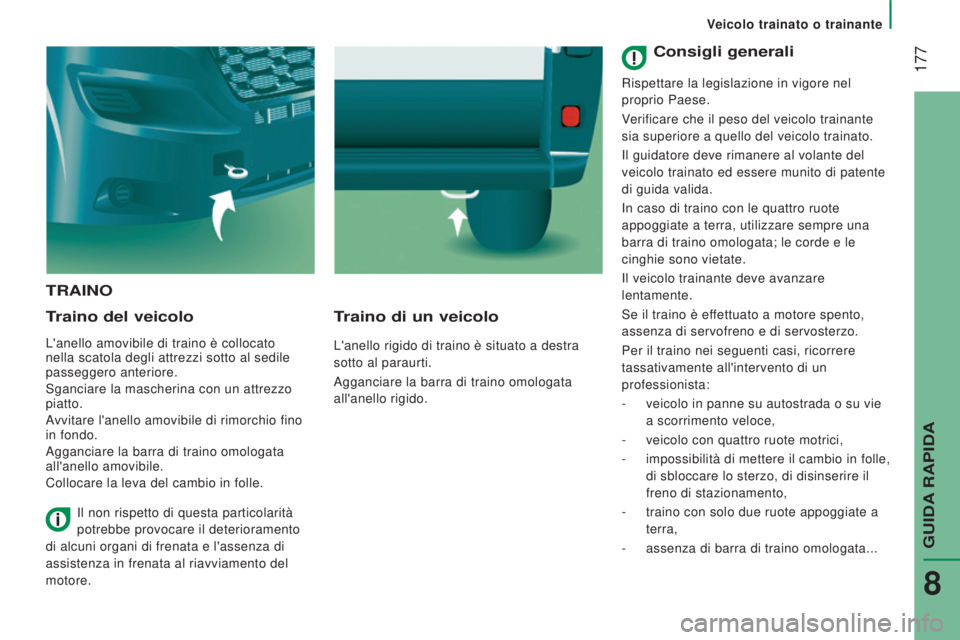 Veicolo trainato o trainante

177

TRAINO

Traino del veicolo

L'anello amovibile di traino è collocato nella scatola degli attrezzi sotto al sedile passeggero anteriore.

Sganciare la mascherina con un attrezzo piatto.

Avvitare l'anello amovibile di rimorchio fino in fondo.

Agganciare la barra di traino omologata all'anello amovibile.

Collocare la leva del cambio in folle.

Il non rispetto di questa particolarità potrebbe provocare il deterioramento di alcuni organi di frenata e l'assenza di assistenza in frenata al riavviamento del motore.

Traino di un veicolo

L'anello rigido di traino è situato a destra sotto al paraurti.

Agganciare la barra di traino omologata all'anello rigido.

Consigli generali

Rispettare la legislazione in vigore nel proprio Paese.

Verificare che il peso del veicolo trainante sia superiore a quello del veicolo trainato.

Il guidatore deve rimanere al volante del veicolo trainato ed essere munito di patente di guida valida.

In caso di traino con le quattro ruote appoggiate a terra, utilizzare sempre una barra di traino omologata; le corde e le cinghie sono vietate.

Il veicolo trainante deve avanzare lentamente.

Se il traino è effettuato a motore spento, assenza di servofreno e di servosterzo.

Per il traino nei seguenti casi, ricorrere tassativamente all'intervento di un professionista:

- veicolo in panne su autostrada o su vie a scorrimento veloce,

- veicolo con quattro ruote motrici,

- impossibilità di mettere il cambio in folle, di sbloccare lo sterzo, di disinserire il freno di stazionamento,

- traino con solo due ruote appoggiate a terra,

- assenza di barra di traino omologata...

GUIDA RAPIDA

8

carmanualsonline.info